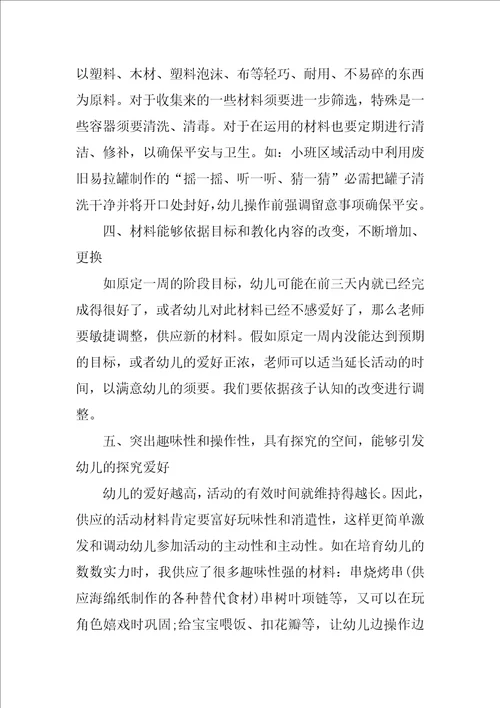 以塑料、木材、塑料泡沫、布等轻巧、耐用、不易碎的东西为原料。对于收集来的一些材料须要进一步筛选，特殊是一些容器须要清洗、清毒。对于在运用的材料也要定期进行清洁、修补，以确保平安与卫生。如：小班区域活动中利用废旧易拉罐制作的“摇一摇、听一听、猜一猜”必需把罐子清洗干净并将开口处封好，幼儿操作前强调留意事项确保平安。

四、材料能够依据目标和教化内容的改变，不断增加、更换

如原定一周的阶段目标，幼儿可能在前三天内就已经完成得很好了，或者幼儿对此材料已经不感爱好了，那么老师要敏捷调整，供应新的材料。假如原定一周内没能达到预期的目标，或者幼儿的爱好正浓，老师可以适当延长活动的时间，以满意幼儿的须要。我们要依据孩子认知的改变进行调整。

五、突出趣味性和操作性，具有探究的空间，能够引发幼儿的探究爱好

幼儿的爱好越高，活动的有效时间就维持得越长。因此，供应的活动材料肯定要富好玩味性和消遣性，这样更简单激发和调动幼儿参加活动的主动性和主动性。如在培育幼儿的数数实力时，我供应了很多趣味性强的材料：串烧烤串（供应海绵纸制作的各种替代食材）串树叶项链等，又可以在玩角色嬉戏时巩固；给宝宝喂饭、扣花瓣等，让幼儿边操作边